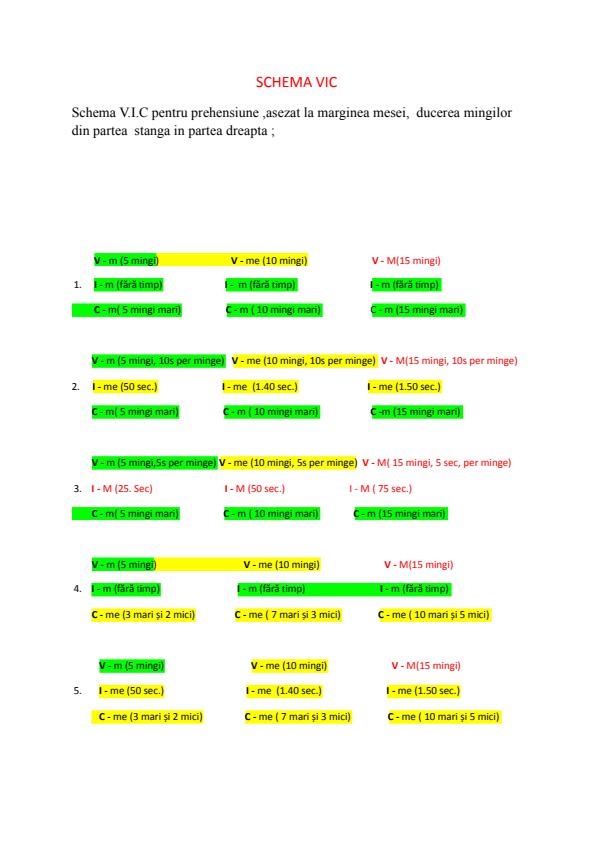 SCHEMA VIC

Schema V.I.C pentru prehensiune ,asezat la marginea mesei, ducerea mingilor din partea stanga in partea dreapta ;

V - m (5 mingi) V - me (10 mingi) V - M(15 mingi)

1. I - m (fără timp) I - m (fără timp) I - m (fără timp)

C - m( 5 mingi mari) C - m ( 10 mingi mari) C - m (15 mingi mari)

V - m (5 mingi, 10s per minge) V - me (10 mingi, 10s per minge) V - M(15 mingi, 10s per minge)

2. I - me (50 sec.) I - me (1.40 sec.) I - me (1.50 sec.)

C - m( 5 mingi mari) C - m ( 10 mingi mari) C -m (15 mingi mari)

V - m (5 mingi,5s per minge) V - me (10 mingi, 5s per minge) V - M( 15 mingi, 5 sec, per minge)

3. I - M (25. Sec) I - M (50 sec.) I - M ( 75 sec.)

C - m( 5 mingi mari) C - m ( 10 mingi mari) C - m (15 mingi mari)

V - m (5 mingi) V - me (10 mingi) V - M(15 mingi)

4. I - m (fără timp) I - m (fără timp) I - m (fără timp)

C - me (3 mari și 2 mici) C - me ( 7 mari și 3 mici) C - me ( 10 mari și 5 mici)

V - m (5 mingi) V - me (10 mingi) V - M(15 mingi)

5. I - me (50 sec.) I - me (1.40 sec.) I - me (1.50 sec.)

C - me (3 mari și 2 mici) C - me ( 7 mari și 3 mici) C - me ( 10 mari și 5 mici)